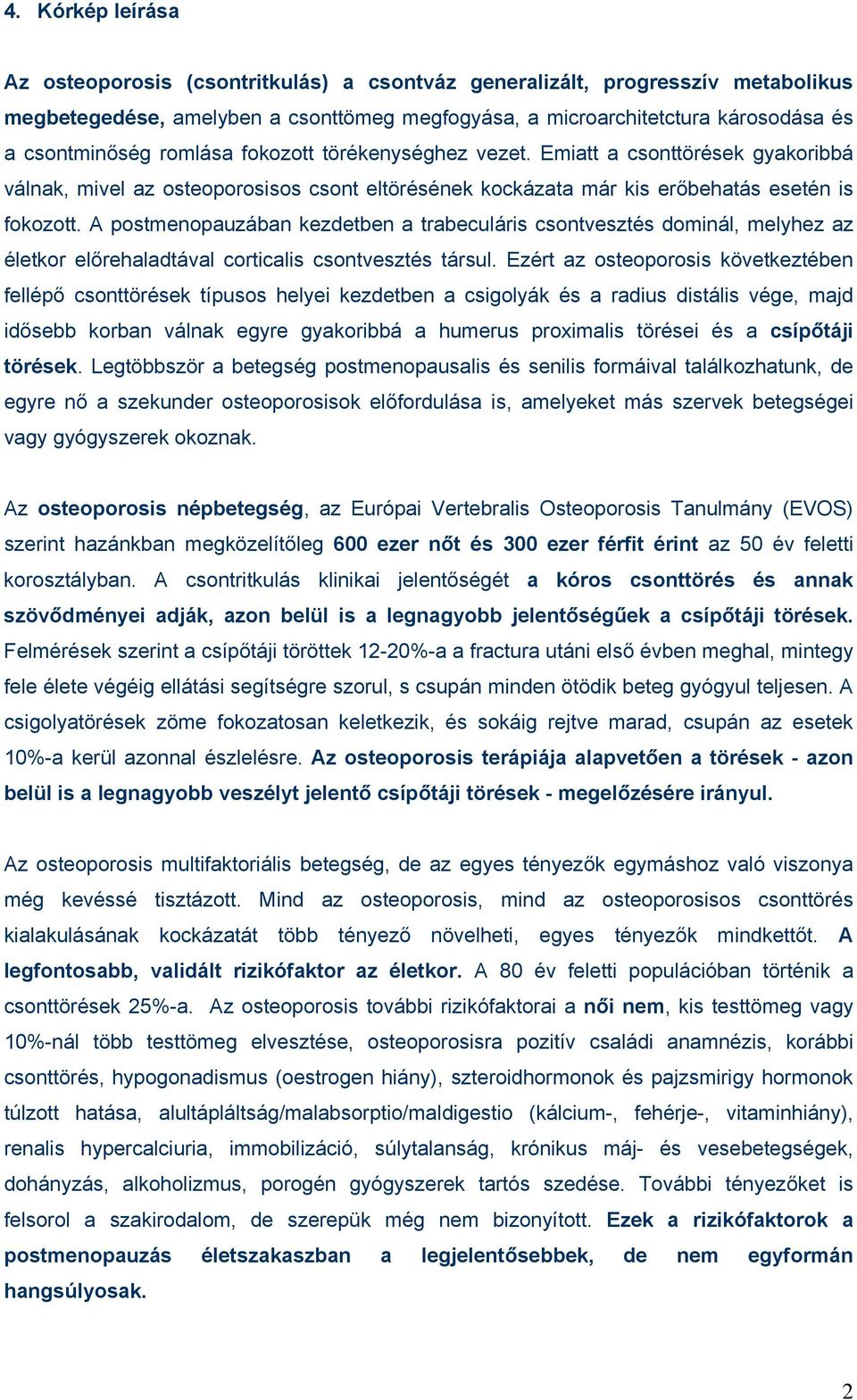 4. Kórkép leírása

Az osteoporosis (csontritkulás) a csontváz generalizált, progresszív metabolikus megbetegedése, amelyben a csonttömeg megfogyása, a microarchitetctura károsodása és a csontminőség romlása fokozott törékenységhez vezet. Emiatt a csonttörések gyakoribbá válnak, mivel az osteoporosisos csont eltörésének kockázata már kis erőbehatás esetén is fokozott. A postmenopauzában kezdetben a trabeculáris csontvesztés dominál, melyhez az életkor előrehaladtával corticalis csontvesztés társul. Ezért az osteoporosis következtében fellépő csonttörések típusos helyei kezdetben a csigolyák és a radius distális vége, majd idősebb korban válnak egyre gyakoribbá a humerus proximalis törései és a csípőtáji törések. Legtöbbször a betegség postmenopausalis és senilis formáival találkozhatunk, de egyre nő a szekunder osteoporosisok előfordulása is, amelyeket más szervek betegségei vagy gyógyszerek okoznak.

Az osteoporosis népbetegség, az Európai Vertebralis Osteoporosis Tanulmány (EVOS) szerint hazánkban megközelítőleg 600 ezer nőt és 300 ezer férfit érint az 50 év feletti korosztályban. A csontritkulás klinikai jelentőségét a kóros csonttörés és annak szövődményei adják, azon belül is a legnagyobb jelentőségűek a csípőtáji törések. Felmérések szerint a csípőtáji töröttek 12-20%-a a fractura utáni első évben meghal, mintegy fele élete végéig ellátási segítségre szorul, s csupán minden ötödik beteg gyógyul teljesen. A csigolyatörések zöme fokozatosan keletkezik, és sokáig rejtve marad, csupán az esetek 10%-a kerül azonnal észlelésre. Az osteoporosis terápiája alapvetően a törések - azon belül is a legnagyobb veszélyt jelentő csípőtáji törések - megelőzésére irányul.

Az osteoporosis multifaktoriális betegség, de az egyes tényezők egymáshoz való viszonya még kevéssé tisztázott. Mind az osteoporosis, mind az osteoporosisos csonttörés kialakulásának kockázatát több tényező növelheti, egyes tényezők mindkettőt. A legfontosabb, validált rizikófaktor az életkor. A 80 év feletti populációban történik a csonttörések 25%-a. Az osteoporosis további rizikófaktorai a női nem, kis testtömeg vagy 10%-nál több testtömeg elvesztése, osteoporosisra pozitív családi anamnézis, korábbi csonttörés, hypogonadismus (oestrogen hiány), szteroidhormonok és pajzsmirigy hormonok túlzott hatása, alultápláltság/malabsorptio/maldigestio (kálcium-, fehérje-, vitaminhiány), renalis hypercalciuria, immobilizáció, súlytalanság, krónikus máj- és vesebetegségek, dohányzás, alkoholizmus, porogén gyógyszerek tartós szedése. További tényezőket is felsorol a szakirodalom, de szerepük még nem bizonyított. Ezek a rizikófaktorok a postmenopauzás életszakaszban a legjelentősebbek, de nem egyformán hangsúlyosak.

2